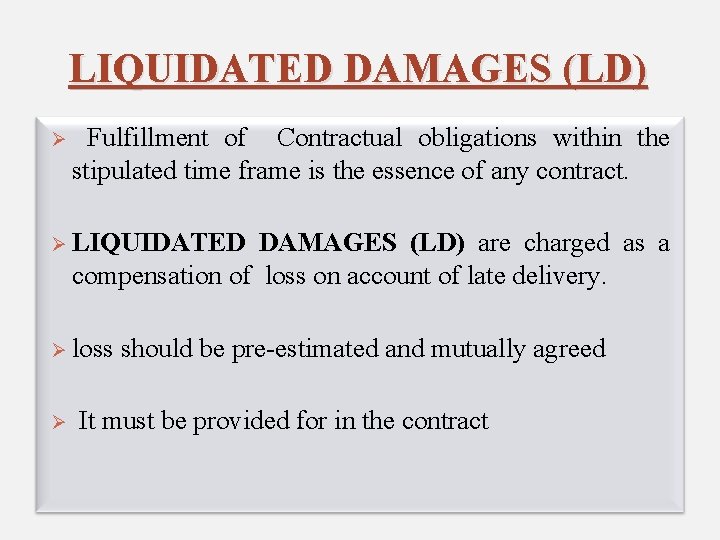 LIQUIDATED DAMAGES (LD)

➢ Fulfillment of Contractual obligations within the stipulated time frame is the essence of any contract.

➢ LIQUIDATED DAMAGES (LD) are charged as a compensation of loss on account of late delivery.

➢ loss should be pre-estimated and mutually agreed

➢ It must be provided for in the contract